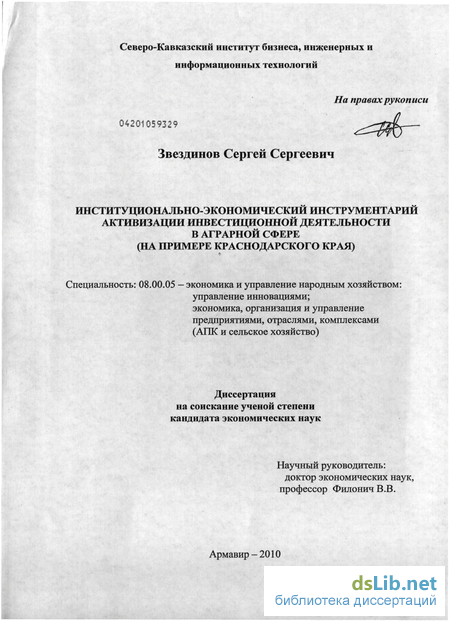 Северо-Кавказский институт бизнеса, инженерных и информационных технологий

На правах рукописи

04201059329

Звездинов Сергей Сергеевич

ИНСТИТУЦИОНАЛЬНО-ЭКОНОМИЧЕСКИЙ ИНСТРУМЕНТАРИЙ АКТИВИЗАЦИИ ИНВЕСТИЦИОННОЙ ДЕЯТЕЛЬНОСТИ В АГРАРНОЙ СФЕРЕ (НА ПРИМЕРЕ КРАСНОДАРСКОГО КРАЯ)

Специальность: 08.00.05 – экономика и управление народным хозяйством: управление инновациями; экономика, организация и управление предприятиями, отраслями, комплексами (АПК и сельское хозяйство)

Диссертация на соискание ученой степени кандидата экономических наук

Научный руководитель: доктор экономических наук, профессор Филонич В.В.

Армавир – 2010

dsLib.net
библиотека диссертаций